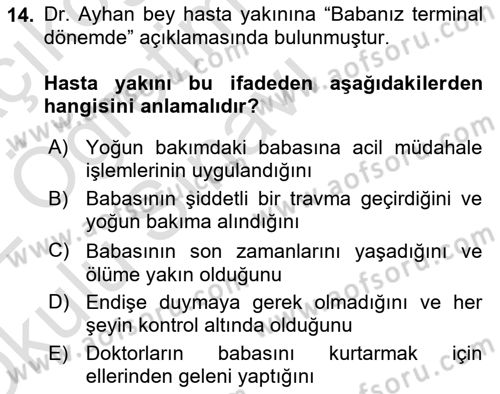 14. Dr. Ayhan bey hasta yakınına “Babanız terminal dönemde” açıklamasında bulunmuştur.

Hasta yakını bu ifadeden aşağıdakilerden hangisini anlamalıdır?

A) Yoğun bakımdaki babasına acil müdahale işlemlerinin uygulandığını
B) Babasının şiddetli bir travma geçirdiğini ve yoğun bakıma alındığını
C) Babasının son zamanlarını yaşadığını ve ölüme yakın olduğunu
D) Endişe duymaya gerek olmadığını ve her şeyin kontrol altında olduğunu
E) Doktorların babasını kurtarmak için ellerinden geleni yaptığını

www.aofsoru.com